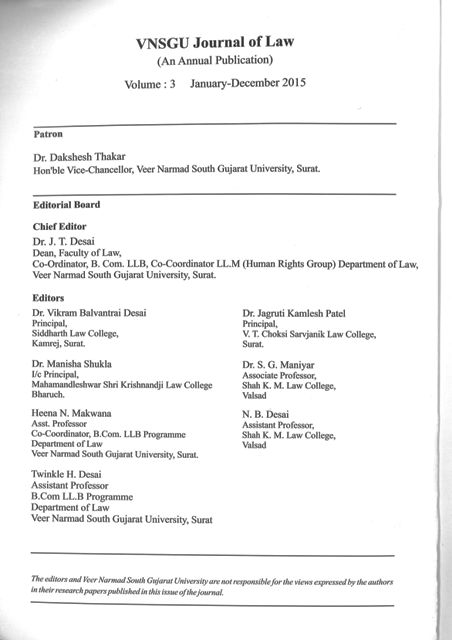 VNSGU Journal of Law
(An Annual Publication)

Volume : 3 January-December 2015

Patron

Dr. Dakshesh Thakar
Hon'ble Vice-Chancellor, Veer Narmad South Gujarat University, Surat.

Editorial Board

Chief Editor

Dr. J. T. Desai
Dean, Faculty of Law,
Co-Ordinator, B. Com. LLB, Co-Coordinator LL.M (Human Rights Group) Department of Law, Veer Narmad South Gujarat University, Surat.

Editors

Dr. Vikram Balvantrai Desai
Principal,
Siddharth Law College,
Kamrej, Surat.

Dr. Manisha Shukla
I/c Principal,
Mahamandleshwar Shri Krishnandji Law College
Bharuch.

Heena N. Makwana
Asst. Professor
Co-Coordinator, B.Com. LLB Programme
Department of Law
Veer Narmad South Gujarat University, Surat.

Twinkle H. Desai
Assistant Professor
B.Com LL.B Programme
Department of Law
Veer Narmad South Gujarat University, Surat

Dr. Jagruti Kamlesh Patel
Principal,
V. T. Choksi Sarvjanik Law College,
Surat.

Dr. S. G. Maniyar
Associate Professor,
Shah K. M. Law College,
Valsad

N. B. Desai
Assistant Professor,
Shah K. M. Law College,
Valsad

The editors and Veer Narmad South Gujarat University are not responsible for the views expressed by the authors in their research papers published in this issue of the journal.